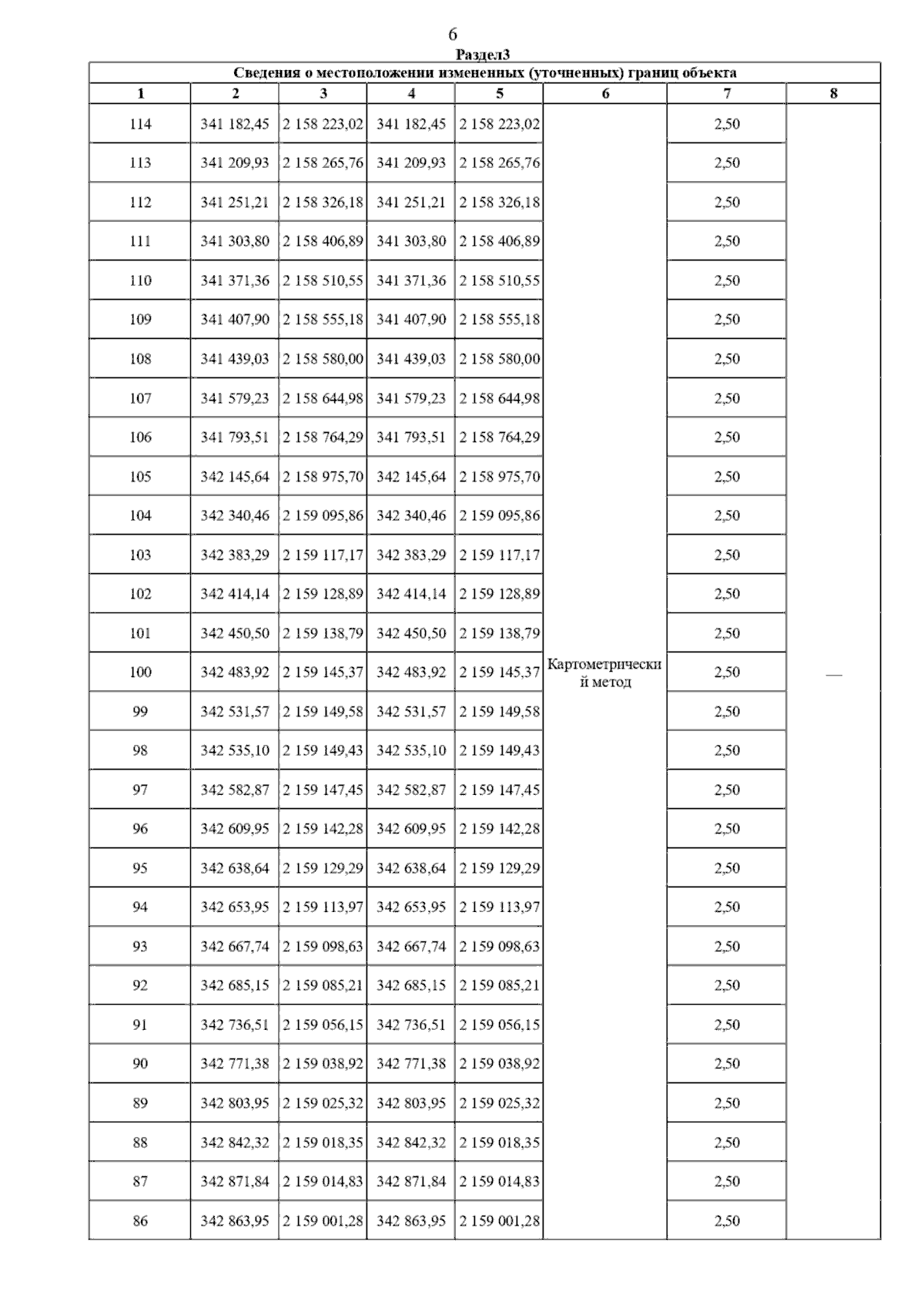 6

Раздел3

Сведения о местоположении измененных (уточненных) границ объекта

| 1 | 2 | 3 | 4 | 5 | 6 | 7 | 8 |
|---|---|---|---|---|---|---|---|
| 114 | 341 182,45 | 2 158 223,02 | 341 182,45 | 2 158 223,02 | Картометрический метод | 2,50 | — |
| 113 | 341 209,93 | 2 158 265,76 | 341 209,93 | 2 158 265,76 | | 2,50 | |
| 112 | 341 251,21 | 2 158 326,18 | 341 251,21 | 2 158 326,18 | | 2,50 | |
| 111 | 341 303,80 | 2 158 406,89 | 341 303,80 | 2 158 406,89 | | 2,50 | |
| 110 | 341 371,36 | 2 158 510,55 | 341 371,36 | 2 158 510,55 | | 2,50 | |
| 109 | 341 407,90 | 2 158 555,18 | 341 407,90 | 2 158 555,18 | | 2,50 | |
| 108 | 341 439,03 | 2 158 580,00 | 341 439,03 | 2 158 580,00 | | 2,50 | |
| 107 | 341 579,23 | 2 158 644,98 | 341 579,23 | 2 158 644,98 | | 2,50 | |
| 106 | 341 793,51 | 2 158 764,29 | 341 793,51 | 2 158 764,29 | | 2,50 | |
| 105 | 342 145,64 | 2 158 975,70 | 342 145,64 | 2 158 975,70 | | 2,50 | |
| 104 | 342 340,46 | 2 159 095,86 | 342 340,46 | 2 159 095,86 | | 2,50 | |
| 103 | 342 383,29 | 2 159 117,17 | 342 383,29 | 2 159 117,17 | | 2,50 | |
| 102 | 342 414,14 | 2 159 128,89 | 342 414,14 | 2 159 128,89 | | 2,50 | |
| 101 | 342 450,50 | 2 159 138,79 | 342 450,50 | 2 159 138,79 | | 2,50 | |
| 100 | 342 483,92 | 2 159 145,37 | 342 483,92 | 2 159 145,37 | | 2,50 | |
| 99 | 342 531,57 | 2 159 149,58 | 342 531,57 | 2 159 149,58 | | 2,50 | |
| 98 | 342 535,10 | 2 159 149,43 | 342 535,10 | 2 159 149,43 | | 2,50 | |
| 97 | 342 582,87 | 2 159 147,45 | 342 582,87 | 2 159 147,45 | | 2,50 | |
| 96 | 342 609,95 | 2 159 142,28 | 342 609,95 | 2 159 142,28 | | 2,50 | |
| 95 | 342 638,64 | 2 159 129,29 | 342 638,64 | 2 159 129,29 | | 2,50 | |
| 94 | 342 653,95 | 2 159 113,97 | 342 653,95 | 2 159 113,97 | | 2,50 | |
| 93 | 342 667,74 | 2 159 098,63 | 342 667,74 | 2 159 098,63 | | 2,50 | |
| 92 | 342 685,15 | 2 159 085,21 | 342 685,15 | 2 159 085,21 | | 2,50 | |
| 91 | 342 736,51 | 2 159 056,15 | 342 736,51 | 2 159 056,15 | | 2,50 | |
| 90 | 342 771,38 | 2 159 038,92 | 342 771,38 | 2 159 038,92 | | 2,50 | |
| 89 | 342 803,95 | 2 159 025,32 | 342 803,95 | 2 159 025,32 | | 2,50 | |
| 88 | 342 842,32 | 2 159 018,35 | 342 842,32 | 2 159 018,35 | | 2,50 | |
| 87 | 342 871,84 | 2 159 014,83 | 342 871,84 | 2 159 014,83 | | 2,50 | |
| 86 | 342 863,95 | 2 159 001,28 | 342 863,95 | 2 159 001,28 | | 2,50 | |